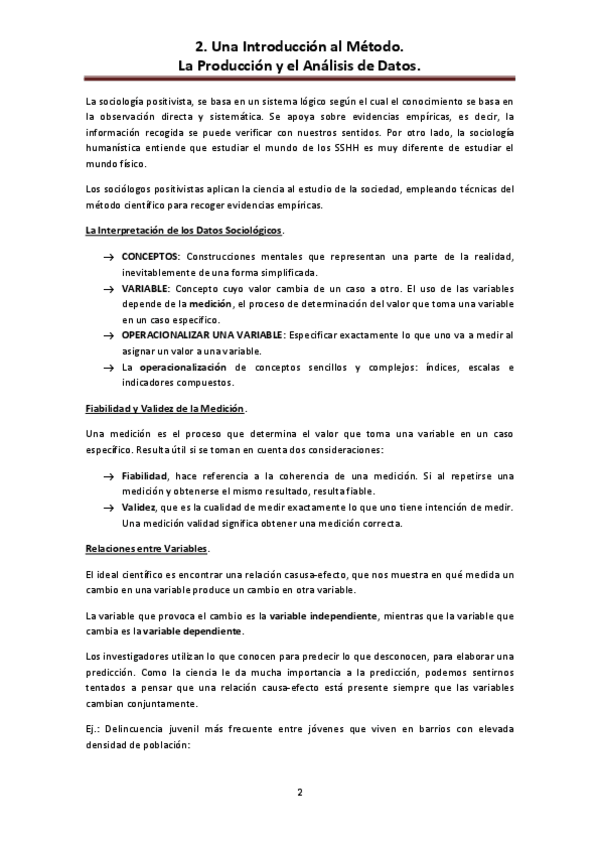 2. Una Introducción al Método.
La Producción y el Análisis de Datos.

La sociología positivista, se basa en un sistema lógico según el cual el conocimiento se basa en la observación directa y sistemática. Se apoya sobre evidencias empíricas, es decir, la información recogida se puede verificar con nuestros sentidos. Por otro lado, la sociología humanística entiende que estudiar el mundo de los SSHH es muy diferente de estudiar el mundo físico.

Los sociólogos positivistas aplican la ciencia al estudio de la sociedad, empleando técnicas del método científico para recoger evidencias empíricas.

La Interpretación de los Datos Sociológicos.

→ CONCEPTOS: Construcciones mentales que representan una parte de la realidad, inevitablemente de una forma simplificada.
→ VARIABLE: Concepto cuyo valor cambia de un caso a otro. El uso de las variables depende de la medición, el proceso de determinación del valor que toma una variable en un caso específico.
→ OPERACIONALIZAR UNA VARIABLE: Especificar exactamente lo que uno va a medir al asignar un valor a una variable.
→ La operacionalización de conceptos sencillos y complejos: índices, escalas e indicadores compuestos.

Fiabilidad y Validez de la Medición.

Una medición es el proceso que determina el valor que toma una variable en un caso específico. Resulta útil si se toman en cuenta dos consideraciones:

→ Fiabilidad, hace referencia a la coherencia de una medición. Si al repetirse una medición y obtenerse el mismo resultado, resulta fiable.
→ Validez, que es la cualidad de medir exactamente lo que uno tiene intención de medir. Una medición validad significa obtener una medición correcta.

Relaciones entre Variables.

El ideal científico es encontrar una relación casusa-efecto, que nos muestra en qué medida un cambio en una variable produce un cambio en otra variable.

La variable que provoca el cambio es la variable independiente, mientras que la variable que cambia es la variable dependiente.

Los investigadores utilizan lo que conocen para predecir lo que desconocen, para elaborar una predicción. Como la ciencia le da mucha importancia a la predicción, podemos sentirnos tentados a pensar que una relación causa-efecto está presente siempre que las variables cambian conjuntamente.

Ej.: Delincuencia juvenil más frecuente entre jóvenes que viven en barrios con elevada densidad de población:

2